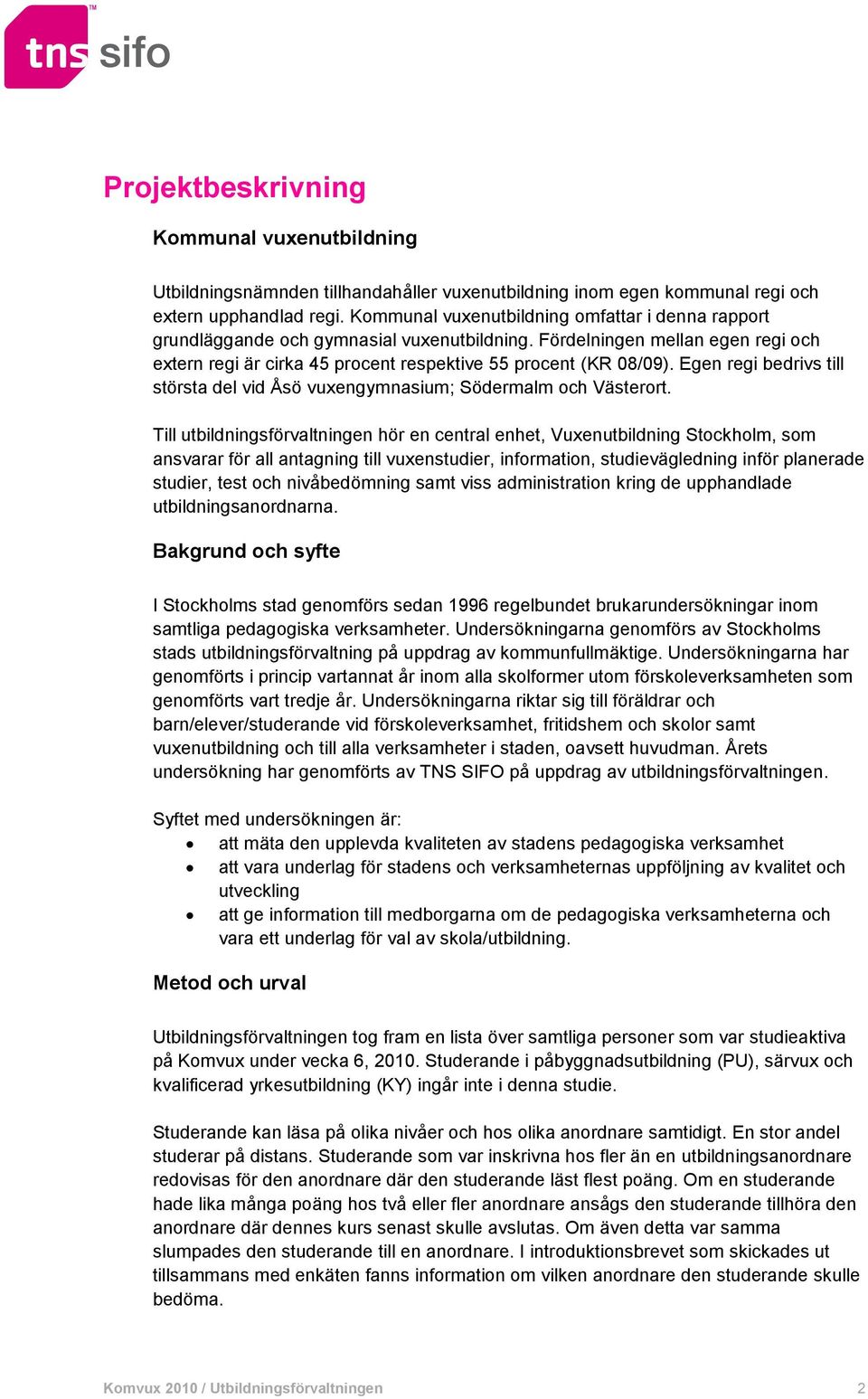 tns sifo

Projektbeskrivning

Kommunal vuxenutbildning

Utbildningsnämnden tillhandahåller vuxenutbildning inom egen kommunal regi och extern upphandlad regi. Kommunal vuxenutbildning omfattar i denna rapport grundläggande och gymnasial vuxenutbildning. Fördelningen mellan egen regi och extern regi är cirka 45 procent respektive 55 procent (KR 08/09). Egen regi bedrivs till största del vid Åsö vuxengymnasium; Södermalm och Västerort.

Till utbildningsförvaltningen hör en central enhet, Vuxenutbildning Stockholm, som ansvarar för all antagning till vuxenstudier, information, studievägledning inför planerade studier, test och nivåbedömning samt viss administration kring de upphandlade utbildningsanordnarna.

Bakgrund och syfte

I Stockholms stad genomförs sedan 1996 regelbundet brukarundersökningar inom samtliga pedagogiska verksamheter. Undersökningarna genomförs av Stockholms stads utbildningsförvaltning på uppdrag av kommunfullmäktige. Undersökningarna har genomförts i princip vartannat år inom alla skolformer utom förskoleverksamheten som genomförts vart tredje år. Undersökningarna riktar sig till föräldrar och barn/elever/studerande vid förskoleverksamhet, fritidshem och skolor samt vuxenutbildning och till alla verksamheter i staden, oavsett huvudman. Årets undersökning har genomförts av TNS SIFO på uppdrag av utbildningsförvaltningen.

Syftet med undersökningen är:
• att mäta den upplevda kvaliteten av stadens pedagogiska verksamhet
• att vara underlag för stadens och verksamheternas uppföljning av kvalitet och utveckling
• att ge information till medborgarna om de pedagogiska verksamheterna och vara ett underlag för val av skola/utbildning.

Metod och urval

Utbildningsförvaltningen tog fram en lista över samtliga personer som var studieaktiva på Komvux under vecka 6, 2010. Studerande i påbyggnadsutbildning (PU), särvux och kvalificerad yrkesutbildning (KY) ingår inte i denna studie.

Studerande kan läsa på olika nivåer och hos olika anordnare samtidigt. En stor andel studerar på distans. Studerande som var inskrivna hos fler än en utbildningsanordnare redovisas för den anordnare där den studerande läst flest poäng. Om en studerande hade lika många poäng hos två eller fler anordnare ansågs den studerande tillhöra den anordnare där dennes kurs senast skulle avslutas. Om även detta var samma slumpades den studerande till en anordnare. I introduktionsbrevet som skickades ut tillsammans med enkäten fanns information om vilken anordnare den studerande skulle bedöma.

Komvux 2010 / Utbildningsförvaltningen 2